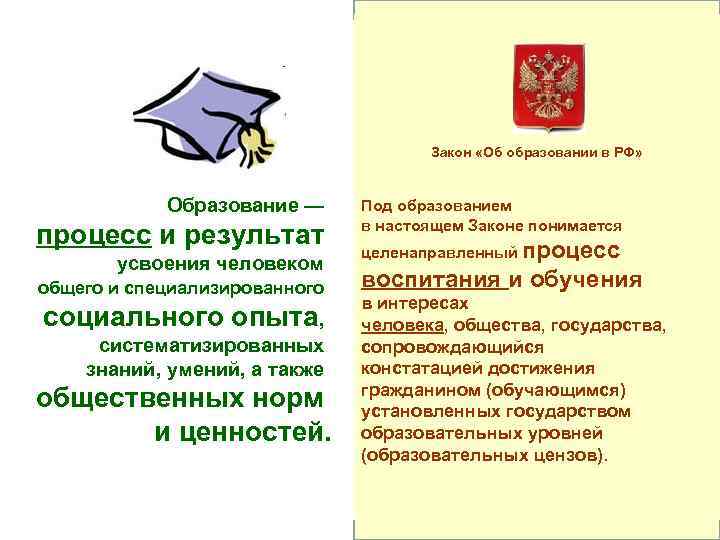 Образование — процесс и результат усвоения человеком общего и специализированного социального опыта, систематизированных знаний, умений, а также общественных норм и ценностей.

Закон «Об образовании в РФ»

Под образованием в настоящем Законе понимается целенаправленный процесс воспитания и обучения в интересах человека, общества, государства, сопровождающийся констатацией достижения гражданином (обучающимся) установленных государством образовательных уровней (образовательных цензов).